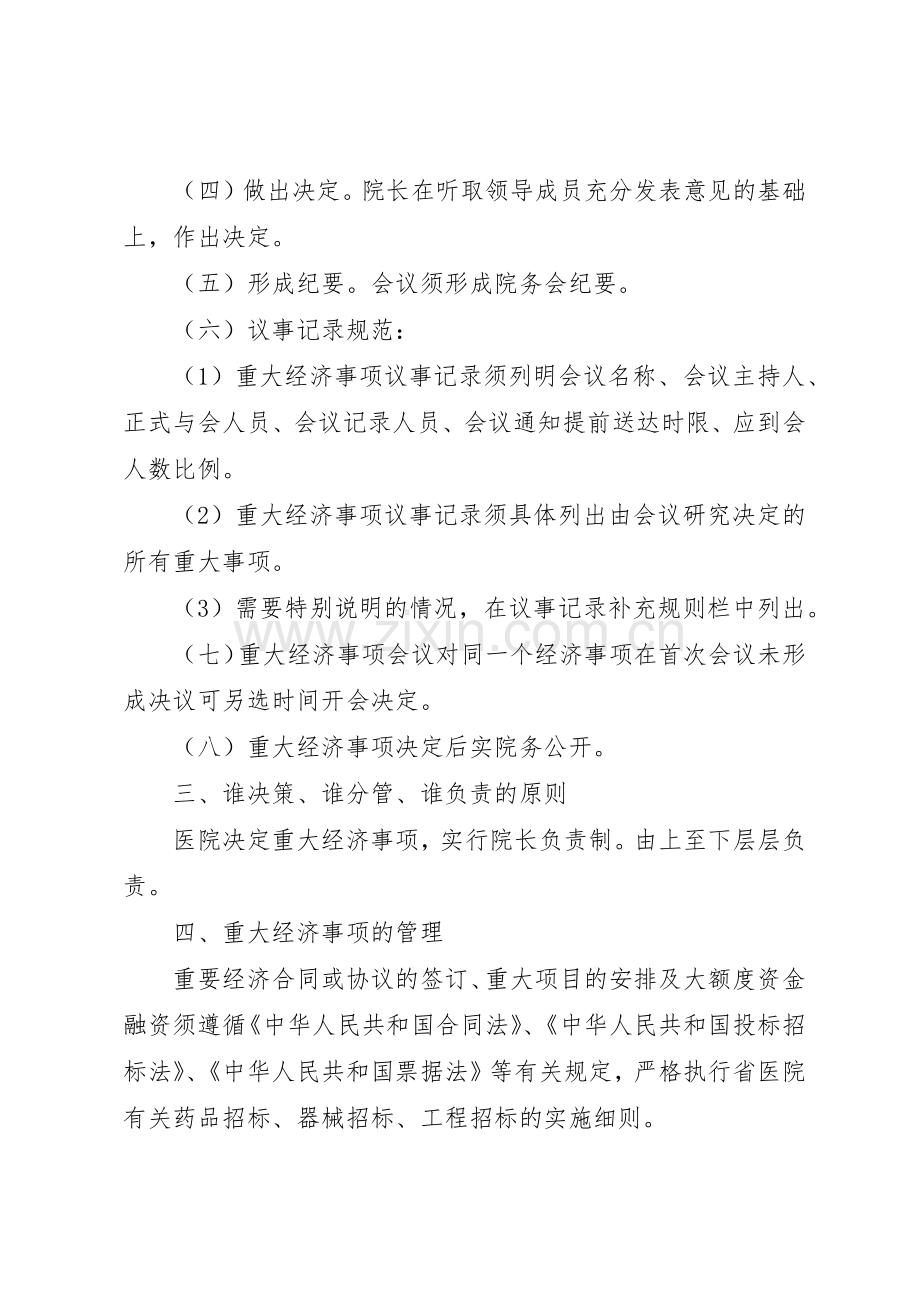 （四）做出决定。院长在听取领导成员充分发表意见的基础上，作出决定。

（五）形成纪要。会议须形成院务会纪要。

（六）议事记录规范：

（1）重大经济事项议事记录须列明会议名称、会议主持人、正式与会人员、会议记录人员、会议通知提前送达时限、应到会人数比例。

（2）重大经济事项议事记录须具体列出由会议研究决定的所有重大事项。

（3）需要特别说明的情况，在议事记录补充规则栏中列出。

（七）重大经济事项会议对同一个经济事项在首次会议未形成决议可另选时间开会决定。

（八）重大经济事项决定后实院务公开。

三、谁决策、谁分管、谁负责的原则

医院决定重大经济事项，实行院长负责制。由上至下层层负责。

四、重大经济事项的管理

重要经济合同或协议的签订、重大项目的安排及大额度资金融资须遵循《中华人民共和国合同法》、《中华人民共和国投标招标法》、《中华人民共和国票据法》等有关规定，严格执行省医院有关药品招标、器械招标、工程招标的实施细则。

www.zixin.com.cn